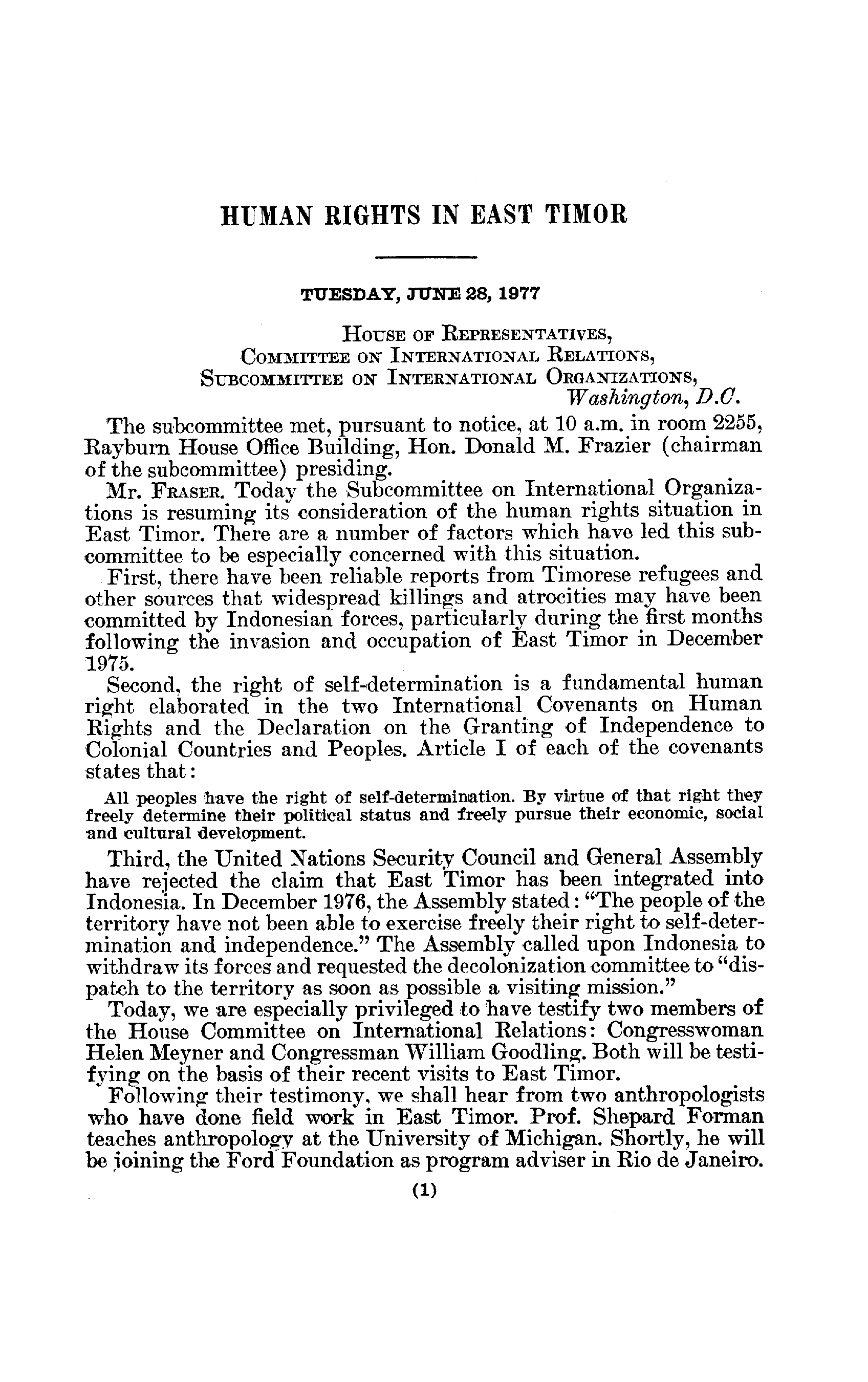 HUMAN RIGHTS IN EAST TIMOR

TUESDAY, JUNE 28, 1977

HOUSE OF REPRESENTATIVES,
COMMITTEE ON INTERNATIONAL RELATIONS,
SUBCOMMITTEE ON INTERNATIONAL ORGANIZATIONS,
Washington, D.C.

The subcommittee met, pursuant to notice, at 10 a.m. in room 2255, Rayburn House Office Building, Hon. Donald M. Frazier (chairman of the subcommittee) presiding.

Mr. FRASER. Today the Subcommittee on International Organizations is resuming its consideration of the human rights situation in East Timor. There are a number of factors which have led this subcommittee to be especially concerned with this situation.

First, there have been reliable reports from Timorese refugees and other sources that widespread killings and atrocities may have been committed by Indonesian forces, particularly during the first months following the invasion and occupation of East Timor in December 1975.

Second, the right of self-determination is a fundamental human right elaborated in the two International Covenants on Human Rights and the Declaration on the Granting of Independence to Colonial Countries and Peoples. Article I of each of the covenants states that:

All peoples have the right of self-determination. By virtue of that right they freely determine their political status and freely pursue their economic, social and cultural development.

Third, the United Nations Security Council and General Assembly have rejected the claim that East Timor has been integrated into Indonesia. In December 1976, the Assembly stated: "The people of the territory have not been able to exercise freely their right to self-determination and independence." The Assembly called upon Indonesia to withdraw its forces and requested the decolonization committee to "dispatch to the territory as soon as possible a visiting mission."

Today, we are especially privileged to have testify two members of the House Committee on International Relations: Congresswoman Helen Meyner and Congressman William Goodling. Both will be testifying on the basis of their recent visits to East Timor.

Following their testimony, we shall hear from two anthropologists who have done field work in East Timor. Prof. Shepard Forman teaches anthropology at the University of Michigan. Shortly, he will be joining the Ford Foundation as program adviser in Rio de Janeiro.

(1)